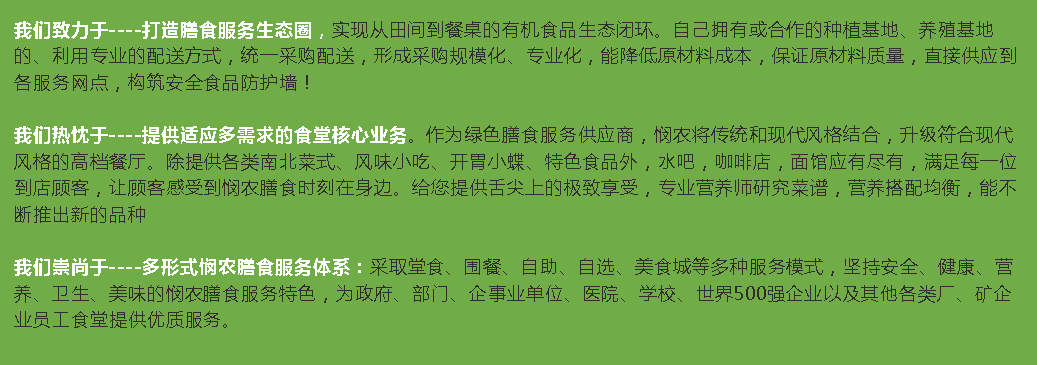 我们致力于----打造膳食服务生态圈，实现从田间到餐桌的有机食品生态闭环。自己拥有或合作的种植基地、养殖基地的、利用专业的配送方式，统一采购配送，形成采购规模化、专业化，能降低原材料成本，保证原材料质量，直接供应到各服务网点，构筑安全食品防护墙！

我们热忱于----提供适应多需求的食堂核心业务。作为绿色膳食服务供应商，悯农将传统和现代风格结合，升级符合现代风格的高档餐厅。除提供各类南北菜式、风味小吃、开胃小蝶、特色食品外，水吧，咖啡店，面馆应有尽有，满足每一位到店顾客，让顾客感受到悯农膳食时刻在身边。给您提供舌尖上的极致享受，专业营养师研究菜谱，营养搭配均衡，能不断推出新的品种

我们崇尚于----多形式悯农膳食服务体系：采取堂食、围餐、自助、自选、美食城等多种服务模式，坚持安全、健康、营养、卫生、美味的悯农膳食服务特色，为政府、部门、企事业单位、医院、学校、世界500强企业以及其他各类厂、矿企业员工食堂提供优质服务。